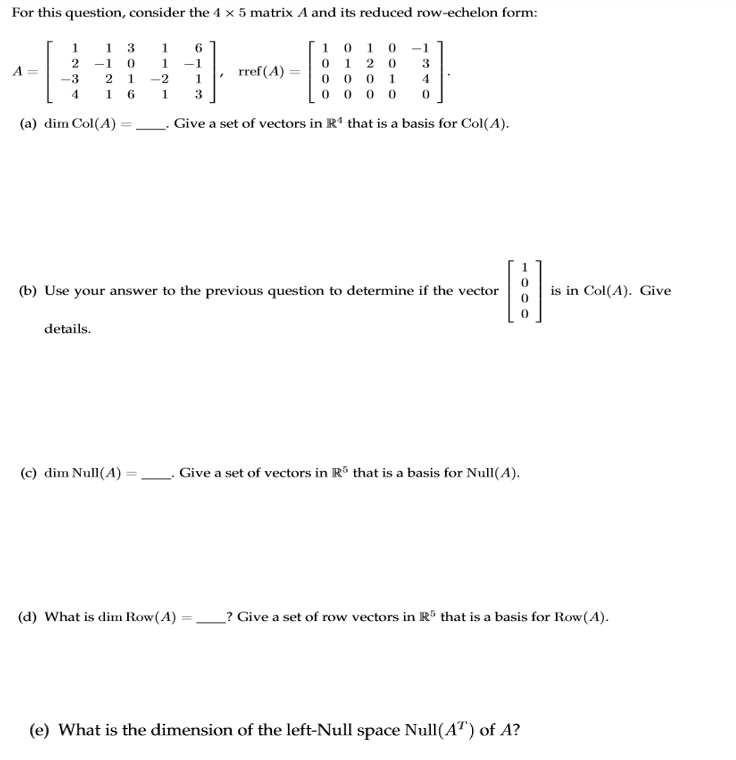 For this question, consider the $4 \times 5$ matrix $A$ and its reduced row-echelon form:

$A = \begin{bmatrix} 1 & 1 & 3 & 1 & 6 \\ 2 & -1 & 0 & 1 & -1 \\ -3 & 2 & 1 & -2 & 1 \\ 4 & 1 & 6 & 1 & 3 \end{bmatrix}$, $\text{rref}(A) = \begin{bmatrix} 1 & 0 & 1 & 0 & -1 \\ 0 & 1 & 2 & 0 & 3 \\ 0 & 0 & 0 & 1 & 4 \\ 0 & 0 & 0 & 0 & 0 \end{bmatrix}$.

(a) $\dim \text{Col}(A) =$ ____. Give a set of vectors in $\mathbb{R}^4$ that is a basis for $\text{Col}(A)$.

(b) Use your answer to the previous question to determine if the vector $\begin{bmatrix} 1 \\ 0 \\ 0 \\ 0 \end{bmatrix}$ is in $\text{Col}(A)$. Give details.

(c) $\dim \text{Null}(A) =$ ____. Give a set of vectors in $\mathbb{R}^5$ that is a basis for $\text{Null}(A)$.

(d) What is $\dim \text{Row}(A) =$ ____? Give a set of row vectors in $\mathbb{R}^5$ that is a basis for $\text{Row}(A)$.

(e) What is the dimension of the left-Null space $\text{Null}(A^T)$ of $A$?